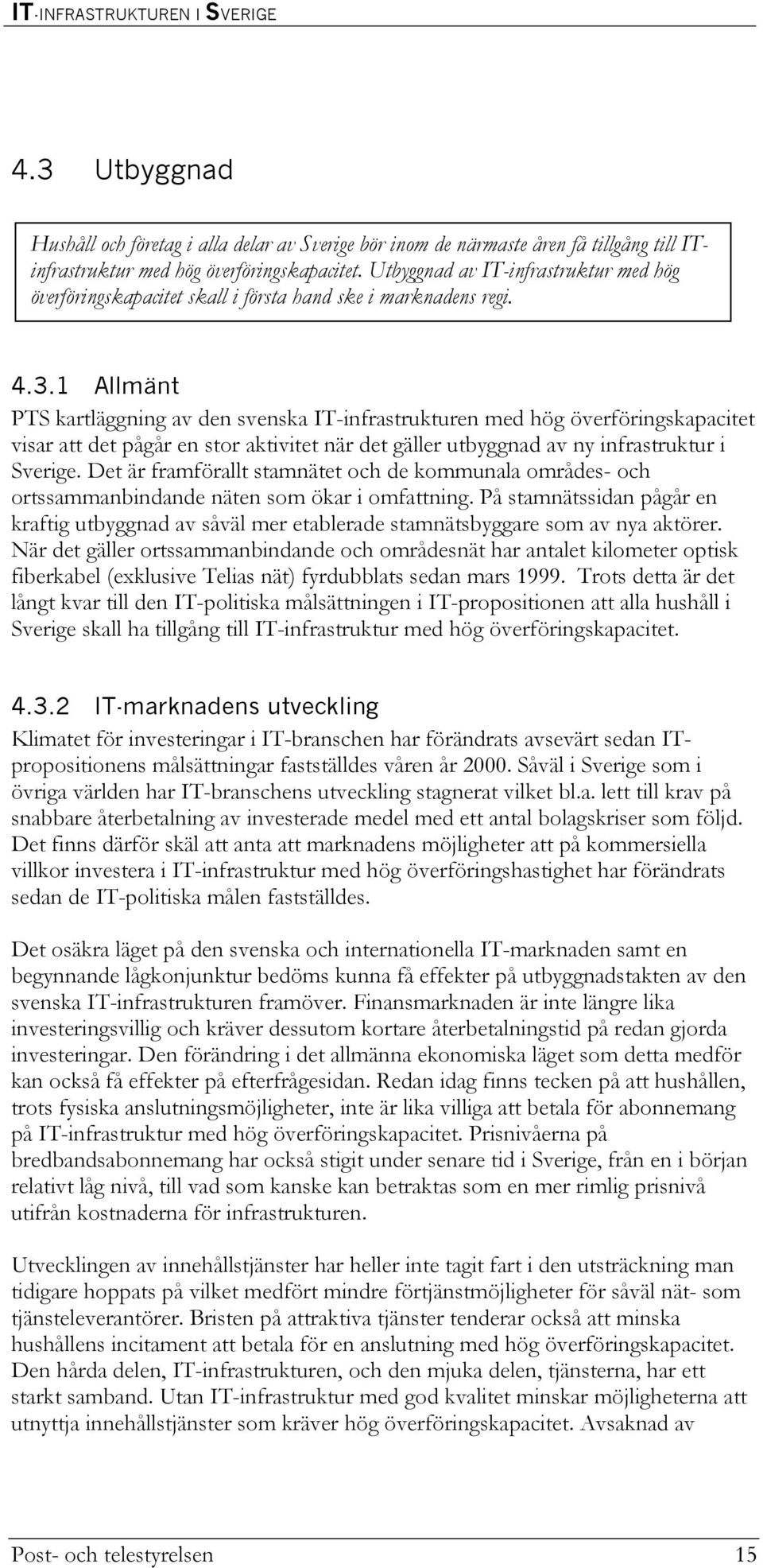 IT-INFRASTRUKTUREN I SVERIGE

4.3 Utbyggnad

Hushåll och företag i alla delar av Sverige bör inom de närmaste åren få tillgång till IT-infrastruktur med hög överföringskapacitet. Utbyggnad av IT-infrastruktur med hög överföringskapacitet skall i första hand ske i marknadens regi.

4.3.1 Allmänt

PTS kartläggning av den svenska IT-infrastrukturen med hög överföringskapacitet visar att det pågår en stor aktivitet när det gäller utbyggnad av ny infrastruktur i Sverige. Det är framförallt stamnätet och de kommunala områdes- och ortssammanbindande näten som ökar i omfattning. På stamnätssidan pågår en kraftig utbyggnad av såväl mer etablerade stamnätsbyggare som av nya aktörer. När det gäller ortssammanbindande och områdesnät har antalet kilometer optisk fiberkabel (exklusive Telias nät) fyrdubblats sedan mars 1999. Trots detta är det långt kvar till den IT-politiska målsättningen i IT-propositionen att alla hushåll i Sverige skall ha tillgång till IT-infrastruktur med hög överföringskapacitet.

4.3.2 IT-marknadens utveckling

Klimatet för investeringar i IT-branschen har förändrats avsevärt sedan IT-propositionens målsättningar fastställdes våren år 2000. Såväl i Sverige som i övriga världen har IT-branschens utveckling stagnerat vilket bl.a. lett till krav på snabbare återbetalning av investerade medel med ett antal bolagskriser som följd. Det finns därför skäl att anta att marknadens möjligheter att på kommersiella villkor investera i IT-infrastruktur med hög överföringshastighet har förändrats sedan de IT-politiska målen fastställdes.

Det osäkra läget på den svenska och internationella IT-marknaden samt en begynnande lågkonjunktur bedöms kunna få effekter på utbyggnadstakten av den svenska IT-infrastrukturen framöver. Finansmarknaden är inte längre lika investeringsvillig och kräver dessutom kortare återbetalningstid på redan gjorda investeringar. Den förändring i det allmänna ekonomiska läget som detta medför kan också få effekter på efterfrågesidan. Redan idag finns tecken på att hushållen, trots fysiska anslutningsmöjligheter, inte är lika villiga att betala för abonnemang på IT-infrastruktur med hög överföringskapacitet. Prisnivåerna på bredbandsabonnemang har också stigit under senare tid i Sverige, från en i början relativt låg nivå, till vad som kanske kan betraktas som en mer rimlig prisnivå utifrån kostnaderna för infrastrukturen.

Utvecklingen av innehållstjänster har heller inte tagit fart i den utsträckning man tidigare hoppats på vilket medfört mindre förtjänstmöjligheter för såväl nät- som tjänsteleverantörer. Bristen på attraktiva tjänster tenderar också att minska hushållens incitament att betala för en anslutning med hög överföringskapacitet. Den hårda delen, IT-infrastrukturen, och den mjuka delen, tjänsterna, har ett starkt samband. Utan IT-infrastruktur med god kvalitet minskar möjligheterna att utnyttja innehållstjänster som kräver hög överföringskapacitet. Avsaknad av

Post- och telestyrelsen 15